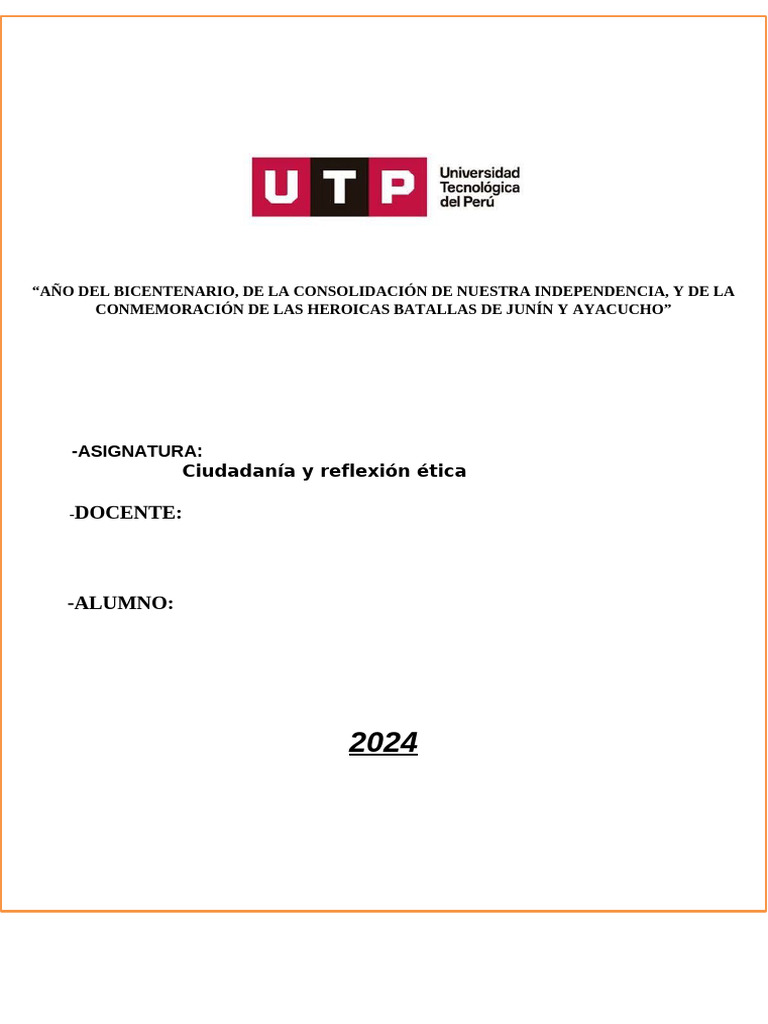 UTP Universidad Tecnológica del Perú

“AÑO DEL BICENTENARIO, DE LA CONSOLIDACIÓN DE NUESTRA INDEPENDENCIA, Y DE LA CONMEMORACIÓN DE LAS HEROICAS BATALLAS DE JUNÍN Y AYACUCHO”

-ASIGNATURA:
Ciudadanía y reflexión ética

-DOCENTE:

-ALUMNO:

2024